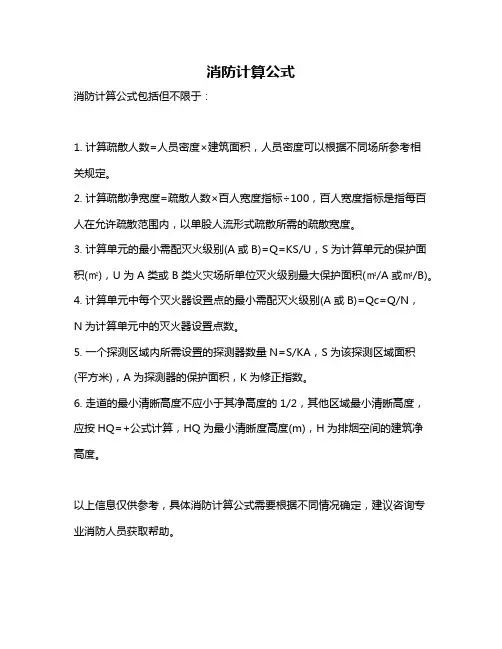 消防计算公式

消防计算公式包括但不限于：

1. 计算疏散人数=人员密度×建筑面积，人员密度可以根据不同场所参考相关规定。

2. 计算疏散净宽度=疏散人数×百人宽度指标÷100，百人宽度指标是指每百人在允许疏散范围内，以单股人流形式疏散所需的疏散宽度。

3. 计算单元的最小需配灭火级别(A 或 B)=Q=KS/U，S 为计算单元的保护面积(㎡)，U 为 A 类或 B 类火灾场所单位灭火级别最大保护面积(㎡/A 或㎡/B)。

4. 计算单元中每个灭火器设置点的最小需配灭火级别(A 或 B)=Qc=Q/N，N 为计算单元中的灭火器设置点数。

5. 一个探测区域内所需设置的探测器数量 N=S/KA，S 为该探测区域面积(平方米)，A 为探测器的保护面积，K 为修正指数。

6. 走道的最小清晰高度不应小于其净高度的 1/2，其他区域最小清晰高度，应按 HQ=+公式计算，HQ 为最小清晰度高度(m)，H 为排烟空间的建筑净高度。

以上信息仅供参考，具体消防计算公式需要根据不同情况确定，建议咨询专业消防人员获取帮助。